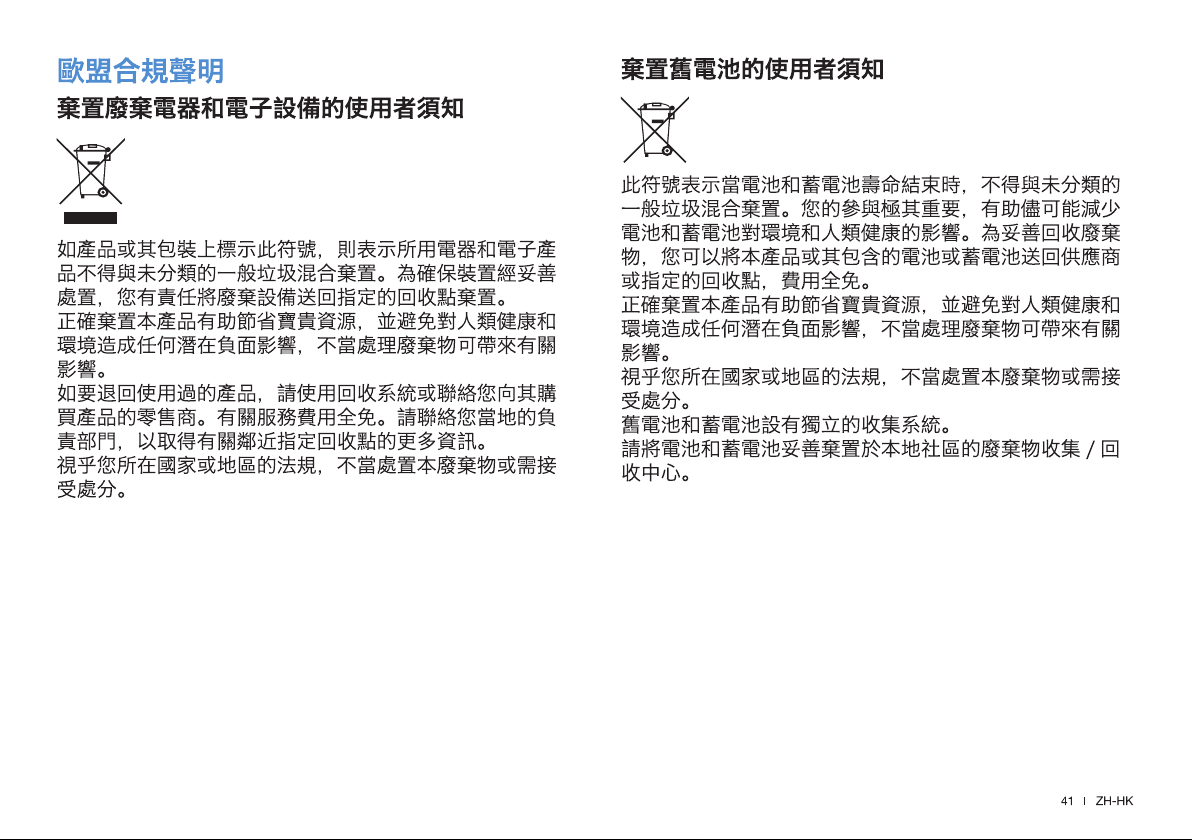 歐盟合規聲明

棄置廢棄電器和電子設備的使用者須知

如產品或其包裝上標示此符號，則表示所用電器和電子產品不得與未分類的一般垃圾混合棄置。為確保裝置經妥善處置，您有責任將廢棄設備送回指定的回收點棄置。
正確棄置本產品有助節省寶貴資源，並避免對人類健康和環境造成任何潛在負面影響，不當處理廢棄物可帶來有關影響。
如要退回使用過的產品，請使用回收系統或聯絡您向其購買產品的零售商。有關服務費用全免。請聯絡您當地的負責部門，以取得有關鄰近指定回收點的更多資訊。
視乎您所在國家或地區的法規，不當處置本廢棄物或需接受處分。

棄置舊電池的使用者須知

此符號表示當電池和蓄電池壽命結束時，不得與未分類的一般垃圾混合棄置。您的參與極其重要，有助儘可能減少電池和蓄電池對環境和人類健康的影響。為妥善回收廢棄物，您可以將本產品或其包含的電池或蓄電池送回供應商或指定的回收點，費用全免。
正確棄置本產品有助節省寶貴資源，並避免對人類健康和環境造成任何潛在負面影響，不當處理廢棄物可帶來有關影響。
視乎您所在國家或地區的法規，不當處置本廢棄物或需接受處分。
舊電池和蓄電池設有獨立的收集系統。
請將電池和蓄電池妥善棄置於本地社區的廢棄物收集 / 回收中心。

41 I ZH-HK